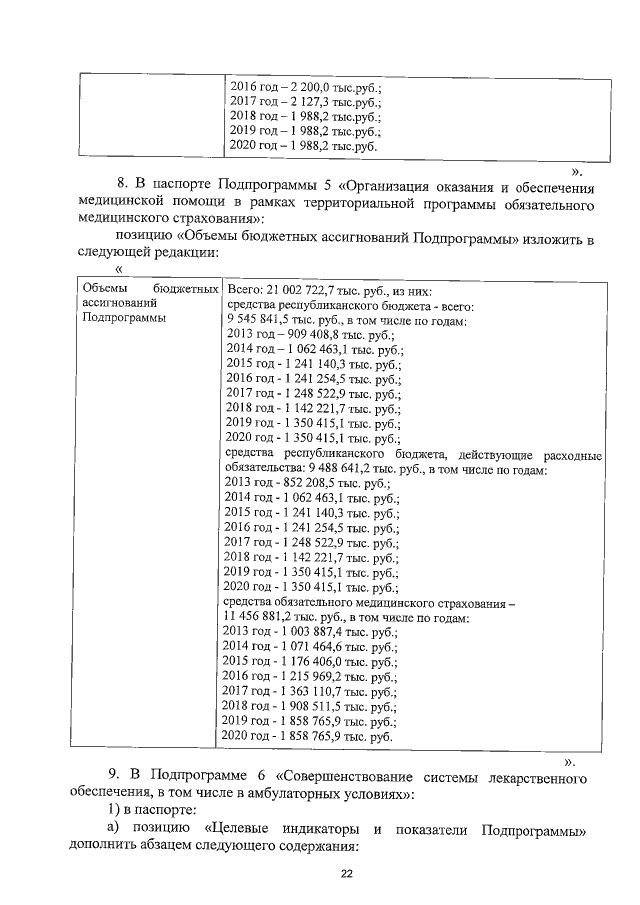 |  | 2016 год – 2 200,0 тыс.руб.; 2017 год – 2 127,3 тыс.руб.; 2018 год – 1 988,2 тыс.руб.; 2019 год – 1 988,2 тыс.руб.; 2020 год – 1 988,2 тыс.руб. |
|---|---|

».

8. В паспорте Подпрограммы 5 «Организация оказания и обеспечения медицинской помощи в рамках территориальной программы обязательного медицинского страхования»:

позицию «Объемы бюджетных ассигнований Подпрограммы» изложить в следующей редакции:

«

| Объемы бюджетных ассигнований Подпрограммы | Всего: 21 002 722,7 тыс. руб., из них: средства республиканского бюджета - всего: 9 545 841,5 тыс. руб., в том числе по годам: 2013 год – 909 408,8 тыс. руб.; 2014 год – 1 062 463,1 тыс. руб.; 2015 год - 1 241 140,3 тыс. руб.; 2016 год - 1 241 254,5 тыс. руб.; 2017 год - 1 248 522,9 тыс. руб.; 2018 год - 1 142 221,7 тыс. руб.; 2019 год - 1 350 415,1 тыс. руб.; 2020 год - 1 350 415,1 тыс. руб.; средства республиканского бюджета, действующие расходные обязательства: 9 488 641,2 тыс. руб., в том числе по годам: 2013 год - 852 208,5 тыс. руб.; 2014 год - 1 062 463,1 тыс. руб.; 2015 год - 1 241 140,3 тыс. руб.; 2016 год - 1 241 254,5 тыс. руб.; 2017 год - 1 248 522,9 тыс. руб.; 2018 год - 1 142 221,7 тыс. руб.; 2019 год - 1 350 415,1 тыс. руб.; 2020 год - 1 350 415,1 тыс. руб.; средства обязательного медицинского страхования – 11 456 881,2 тыс. руб., в том числе по годам: 2013 год - 1 003 887,4 тыс. руб.; 2014 год - 1 071 464,6 тыс. руб.; 2015 год - 1 176 406,0 тыс. руб.; 2016 год - 1 215 969,2 тыс. руб.; 2017 год - 1 363 110,7 тыс. руб.; 2018 год - 1 908 511,5 тыс. руб.; 2019 год - 1 858 765,9 тыс. руб.; 2020 год - 1 858 765,9 тыс. руб. |
|---|---|

».

9. В Подпрограмме 6 «Совершенствование системы лекарственного обеспечения, в том числе в амбулаторных условиях»:

1) в паспорте:

а) позицию «Целевые индикаторы и показатели Подпрограммы» дополнить абзацем следующего содержания:

22